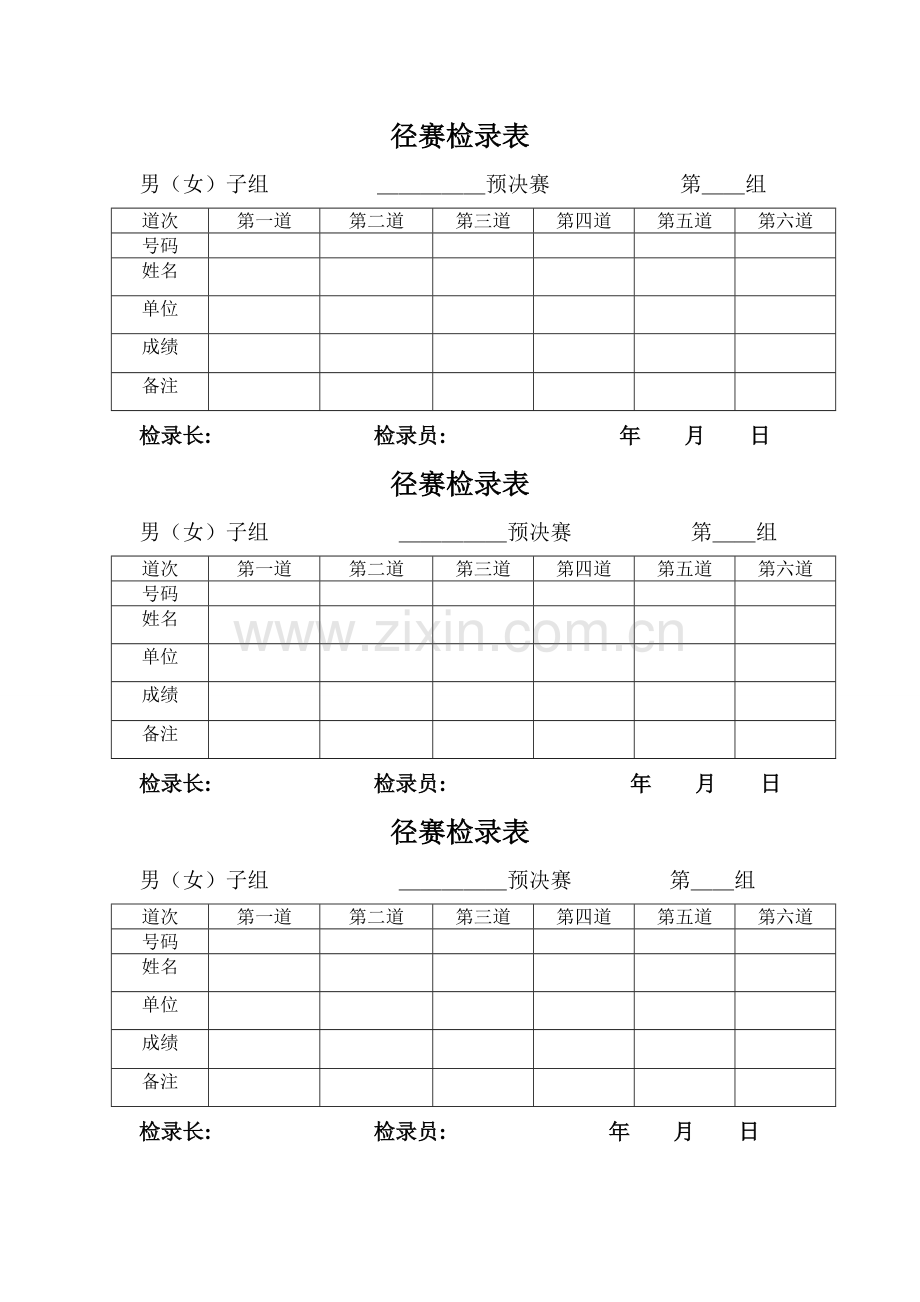 径赛检录表

男（女）子组 ____预决赛 第____组

| 道次 | 第一道 | 第二道 | 第三道 | 第四道 | 第五道 | 第六道 |
|---|---|---|---|---|---|---|
| 号码 | | | | | | |
| 姓名 | | | | | | |
| 单位 | | | | | | |
| 成绩 | | | | | | |
| 备注 | | | | | | |

检录长: 检录员: 年 月 日

径赛检录表

男（女）子组 ____预决赛 第____组

| 道次 | 第一道 | 第二道 | 第三道 | 第四道 | 第五道 | 第六道 |
|---|---|---|---|---|---|---|
| 号码 | | | | | | |
| 姓名 | | | | | | |
| 单位 | | | | | | |
| 成绩 | | | | | | |
| 备注 | | | | | | |

检录长: 检录员: 年 月 日

径赛检录表

男（女）子组 ____预决赛 第____组

| 道次 | 第一道 | 第二道 | 第三道 | 第四道 | 第五道 | 第六道 |
|---|---|---|---|---|---|---|
| 号码 | | | | | | |
| 姓名 | | | | | | |
| 单位 | | | | | | |
| 成绩 | | | | | | |
| 备注 | | | | | | |

检录长: 检录员: 年 月 日

www.zixin.com.cn